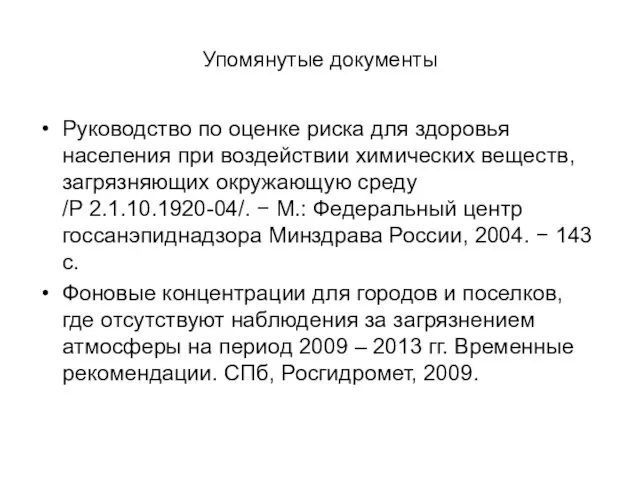 Упомянутые документы

• Руководство по оценке риска для здоровья населения при воздействии химических веществ, загрязняющих окружающую среду /Р 2.1.10.1920-04/. − М.: Федеральный центр госсанэпиднадзора Минздрава России, 2004. − 143 с.

• Фоновые концентрации для городов и поселков, где отсутствуют наблюдения за загрязнением атмосферы на период 2009 – 2013 гг. Временные рекомендации. СПб, Росгидромет, 2009.